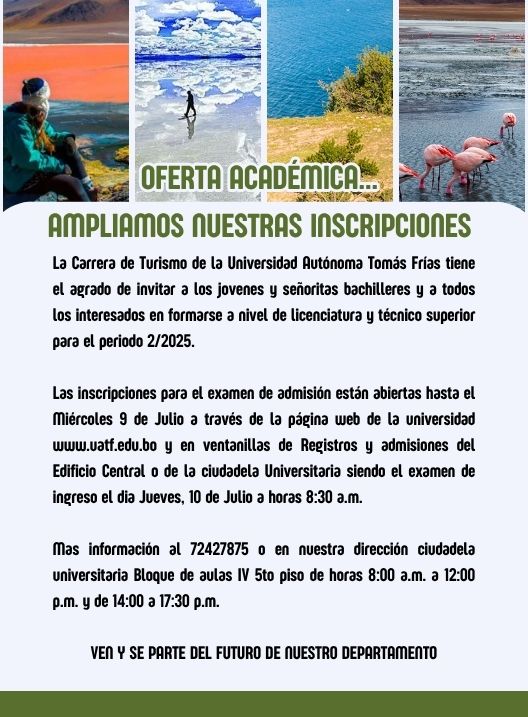 OFERTA ACADÉMICA...

AMPLIAMOS NUESTRAS INSCRIPCIONES

La Carrera de Turismo de la Universidad Autónoma Tomás Frías tiene el agrado de invitar a los jovenes y señoritas bachilleres y a todos los interesados en formarse a nivel de licenciatura y técnico superior para el periodo 2/2025.

Las inscripciones para el examen de admisión están abiertas hasta el Miércoles 9 de Julio a través de la página web de la universidad www.uatf.edu.bo y en ventanillas de Registros y admisiones del Edificio Central o de la ciudadela Universitaria siendo el examen de ingreso el dia Jueves, 10 de Julio a horas 8:30 a.m.

Mas información al 72427875 o en nuestra dirección ciudadela universitaria Bloque de aulas IV 5to piso de horas 8:00 a.m. a 12:00 p.m. y de 14:00 a 17:30 p.m.

VEN Y SE PARTE DEL FUTURO DE NUESTRO DEPARTAMENTO